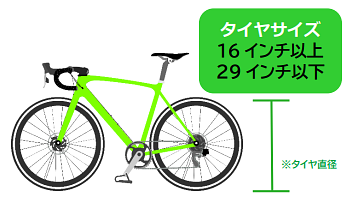 タイヤサイズ
16 インチ以上
29 インチ以下

※タイヤ直径